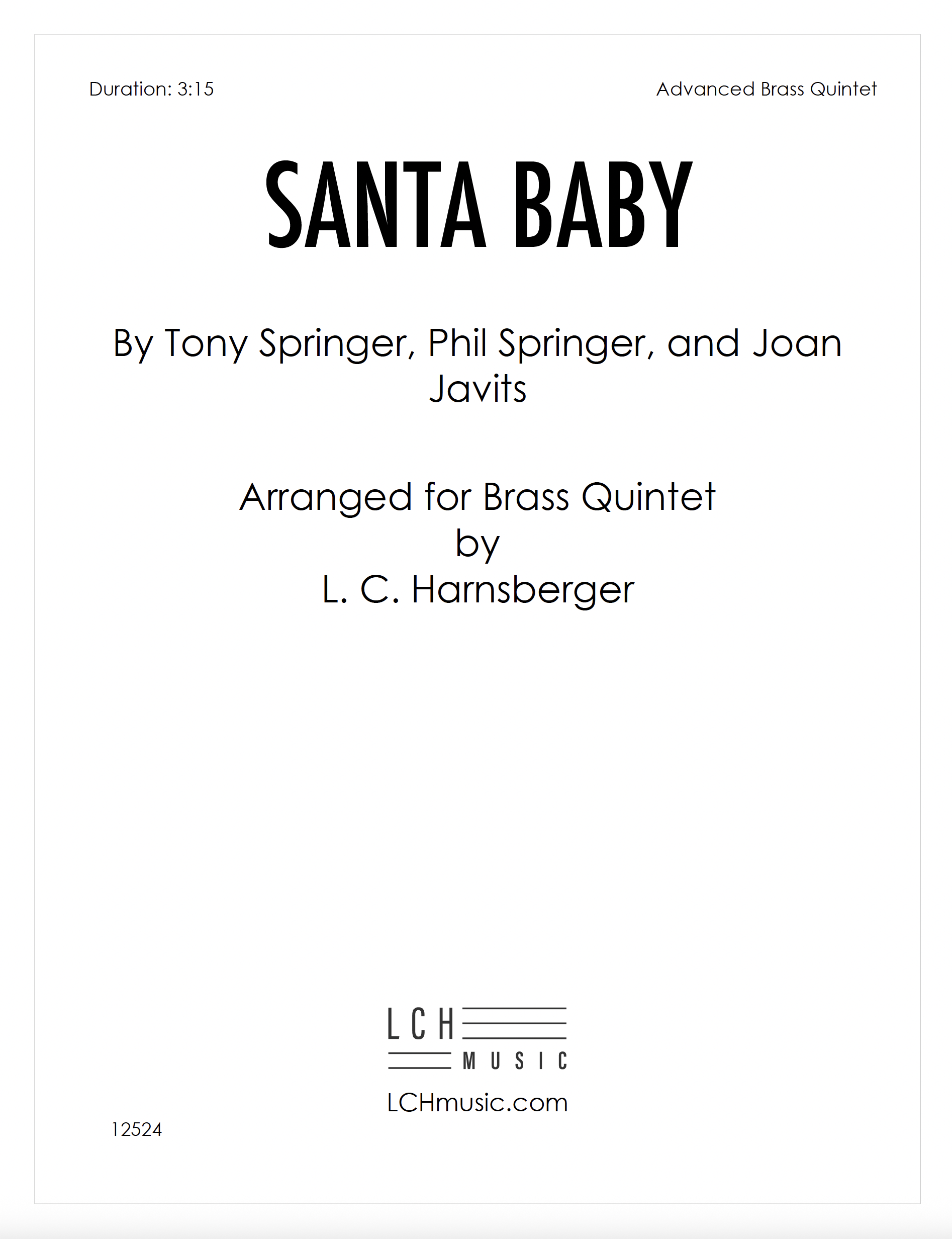 Duration: 3:15

Advanced Brass Quintet

SANTA BABY

By Tony Springer, Phil Springer, and Joan Javits

Arranged for Brass Quintet
by
L. C. Harnsberger

LCH
MUSIC

LCHmusic.com

12524